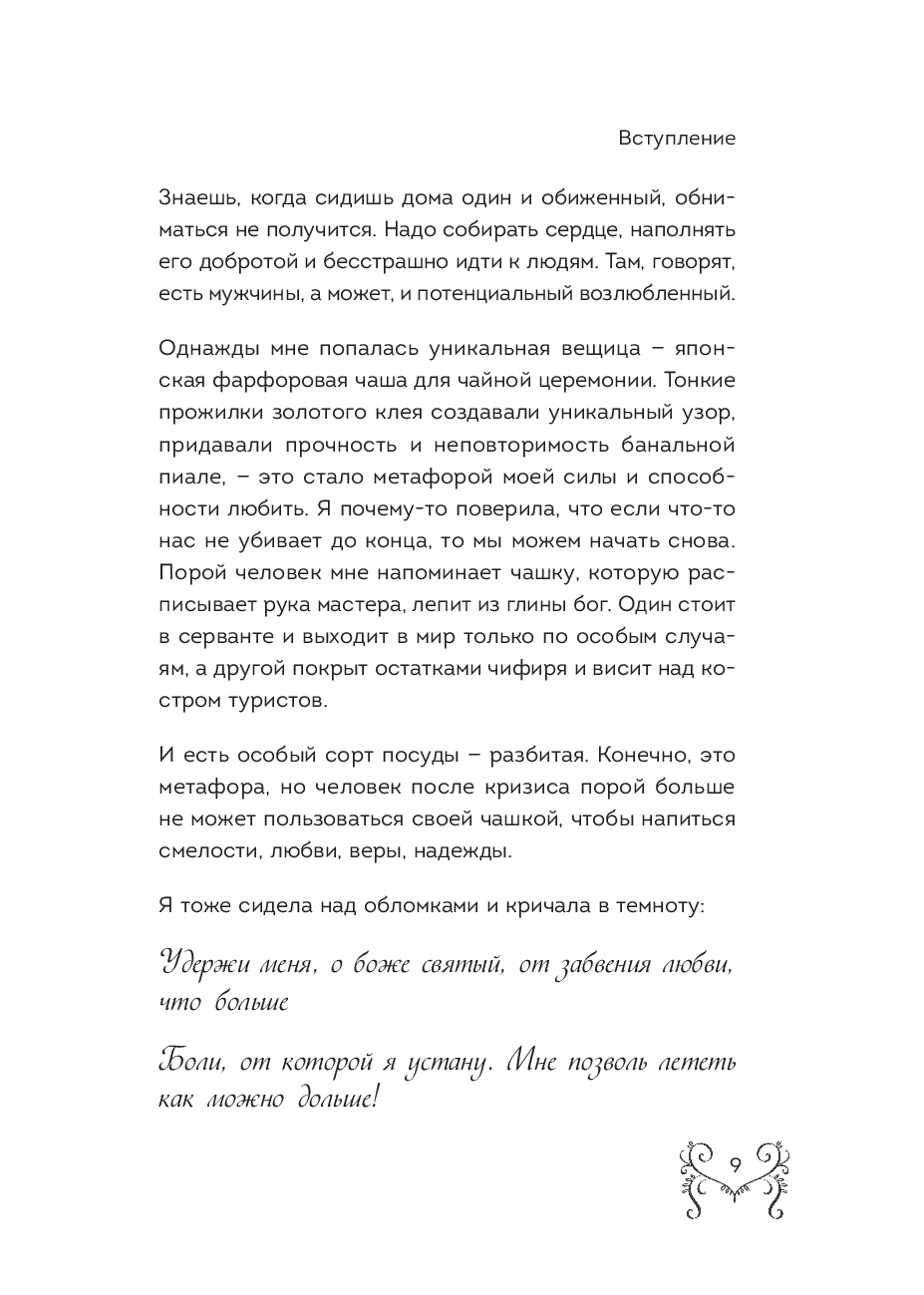 Вступление

Знаешь, когда сидишь дома один и обиженный, обниматься не получится. Надо собирать сердце, наполнять его добротой и бесстрашно идти к людям. Там, говорят, есть мужчины, а может, и потенциальный возлюбленный.

Однажды мне попалась уникальная вещица – японская фарфоровая чаша для чайной церемонии. Тонкие прожилки золотого клея создавали уникальный узор, придавали прочность и неповторимость банальной пиале, – это стало метафорой моей силы и способности любить. Я почему-то поверила, что если что-то нас не убивает до конца, то мы можем начать снова. Порой человек мне напоминает чашку, которую расписывает рука мастера, лепит из глины бог. Один стоит в серванте и выходит в мир только по особым случаям, а другой покрыт остатками чифиря и висит над костром туристов.

И есть особый сорт посуды – разбитая. Конечно, это метафора, но человек после кризиса порой больше не может пользоваться своей чашкой, чтобы напиться смелости, любви, веры, надежды.

Я тоже сидела над обломками и кричала в темноту:

Удержи меня, о боже святый, от забвения любви, что больше

Боли, от которой я устану. Мне позволь лететь как можно дольше!

9